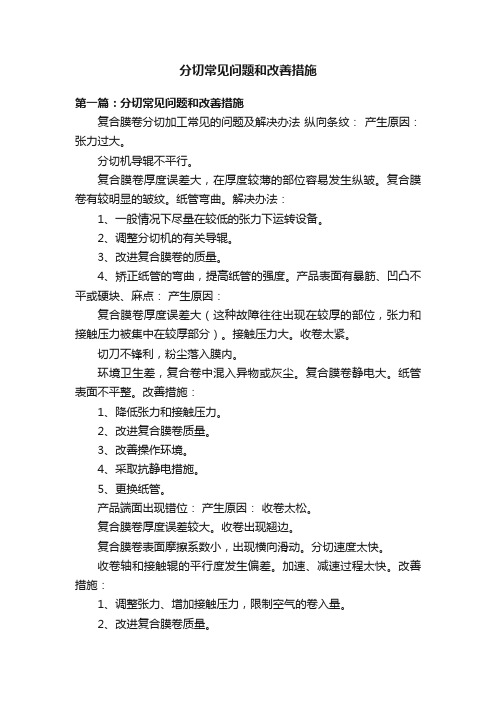 分切常见问题和改善措施

第一篇：分切常见问题和改善措施

复合膜卷分切加工常见的问题及解决办法 纵向条纹： 产生原因：张力过大。

分切机导辊不平行。

复合膜卷厚度误差大，在厚度较薄的部位容易发生纵皱。复合膜卷有较明显的皱纹。纸管弯曲。解决办法：

1、一般情况下尽量在较低的张力下运转设备。

2、调整分切机的有关导辊。

3、改进复合膜卷的质量。

4、矫正纸管的弯曲，提高纸管的强度。产品表面有暴筋、凹凸不平或硬块、麻点： 产生原因：

复合膜卷厚度误差大（这种故障往往出现在较厚的部位，张力和接触压力被集中在较厚部分）。接触压力大。收卷太紧。

切刀不锋利，粉尘落入膜内。

环境卫生差，复合卷中混入异物或灰尘。复合膜卷静电大。纸管表面不平整。改善措施：

1、降低张力和接触压力。

2、改进复合膜卷质量。

3、改善操作环境。

4、采取抗静电措施。

5、更换纸管。

产品端面出现错位： 产生原因： 收卷太松。

复合膜卷厚度误差较大。收卷出现翘边。

复合膜卷表面摩擦系数小，出现横向滑动。分切速度太快。

收卷轴和接触辊的平行度发生偏差。加速、减速过程太快。改善措施：

1、调整张力、增加接触压力，限制空气的卷入量。

2、改进复合膜卷质量。